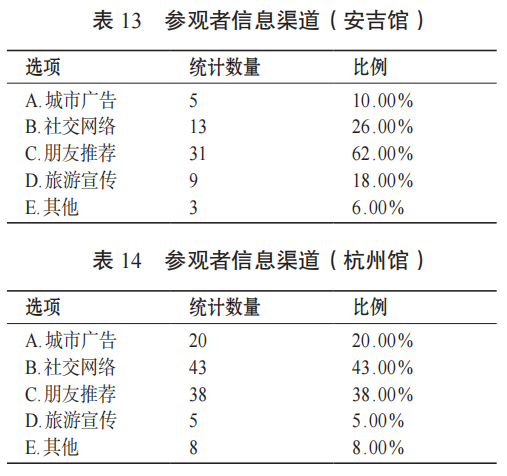 表 13　参观者信息渠道（安吉馆）

| 选项 | 统计数量 | 比例 |
|---|---|---|
| A. 城市广告 | 5 | 10.00% |
| B. 社交网络 | 13 | 26.00% |
| C. 朋友推荐 | 31 | 62.00% |
| D. 旅游宣传 | 9 | 18.00% |
| E. 其他 | 3 | 6.00% |

表 14　参观者信息渠道（杭州馆）

| 选项 | 统计数量 | 比例 |
|---|---|---|
| A. 城市广告 | 20 | 20.00% |
| B. 社交网络 | 43 | 43.00% |
| C. 朋友推荐 | 38 | 38.00% |
| D. 旅游宣传 | 5 | 5.00% |
| E. 其他 | 8 | 8.00% |